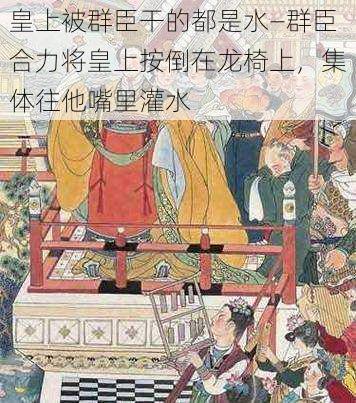 皇上被群臣干的都是水–群臣合力将皇上按倒在龙椅上，集体往他嘴里灌水